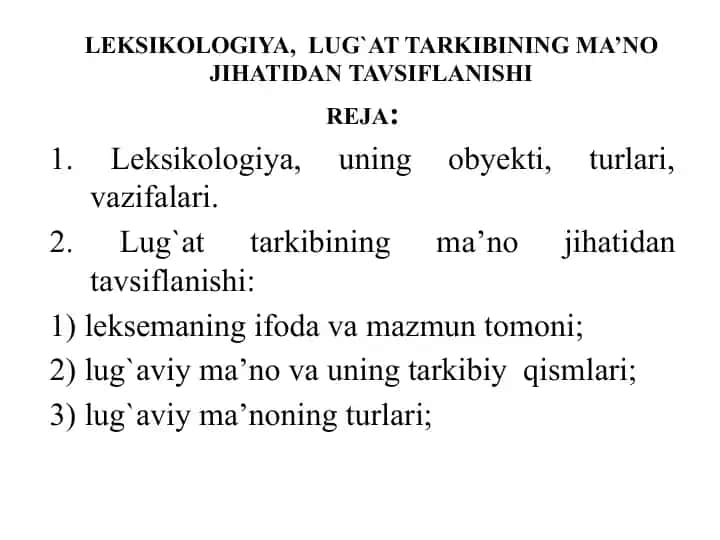 LEKSIKOLOGIYA, LUG`AT TARKIBINING MA’NO JIHATIDAN TAVSIFLANISHI

REJA:

1. Leksikologiya, uning obyekti, turlari, vazifalari.

2. Lug`at tarkibining ma’no jihatidan tavsiflanishi:

1) leksemaning ifoda va mazmun tomoni;

2) lug`aviy ma’no va uning tarkibiy qismlari;

3) lug`aviy ma’noning turlari;